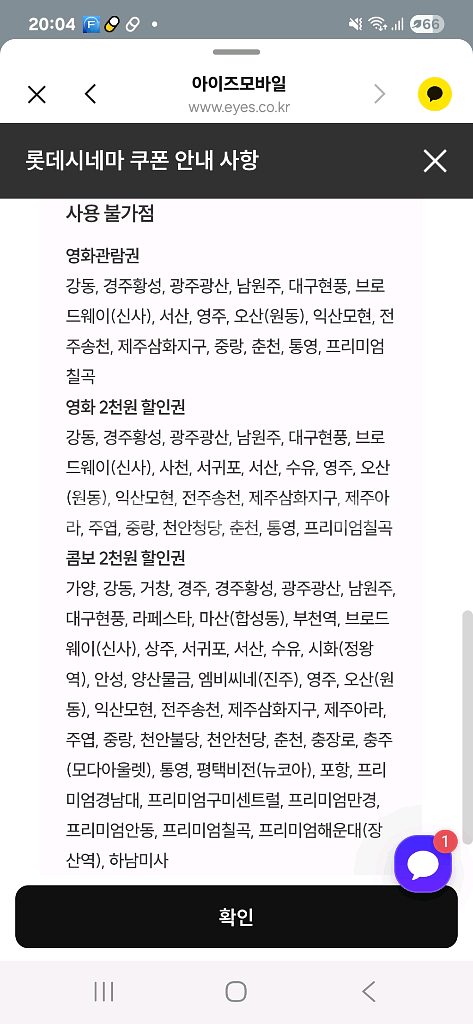 20:04 66

아이즈모바일
www.eyes.co.kr

롯데시네마 쿠폰 안내 사항

사용 불가점

영화관람권
강동, 경주황성, 광주광산, 남원주, 대구현풍, 브로드웨이(신사), 서산, 영주, 오산(원동), 익산모현, 전주송천, 제주삼화지구, 중랑, 춘천, 통영, 프리미엄칠곡

영화 2천원 할인권
강동, 경주황성, 광주광산, 남원주, 대구현풍, 브로드웨이(신사), 사천, 서귀포, 서산, 수유, 영주, 오산(원동), 익산모현, 전주송천, 제주삼화지구, 제주아라, 주엽, 중랑, 천안청당, 춘천, 통영, 프리미엄칠곡

콤보 2천원 할인권
가양, 강동, 거창, 경주, 경주황성, 광주광산, 남원주, 대구현풍, 라페스타, 마산(합성동), 부천역, 브로드웨이(신사), 상주, 서귀포, 서산, 수유, 시화(정왕역), 안성, 양산물금, 엠비씨네(진주), 영주, 오산(원동), 익산모현, 전주송천, 제주삼화지구, 제주아라, 주엽, 중랑, 천안불당, 천안천당, 춘천, 충장로, 충주(모다아울렛), 통영, 평택비전(뉴코아), 포항, 프리미엄경남대, 프리미엄구미센트럴, 프리미엄만경, 프리미엄안동, 프리미엄칠곡, 프리미엄해운대(장산역), 하남미사

1

확인